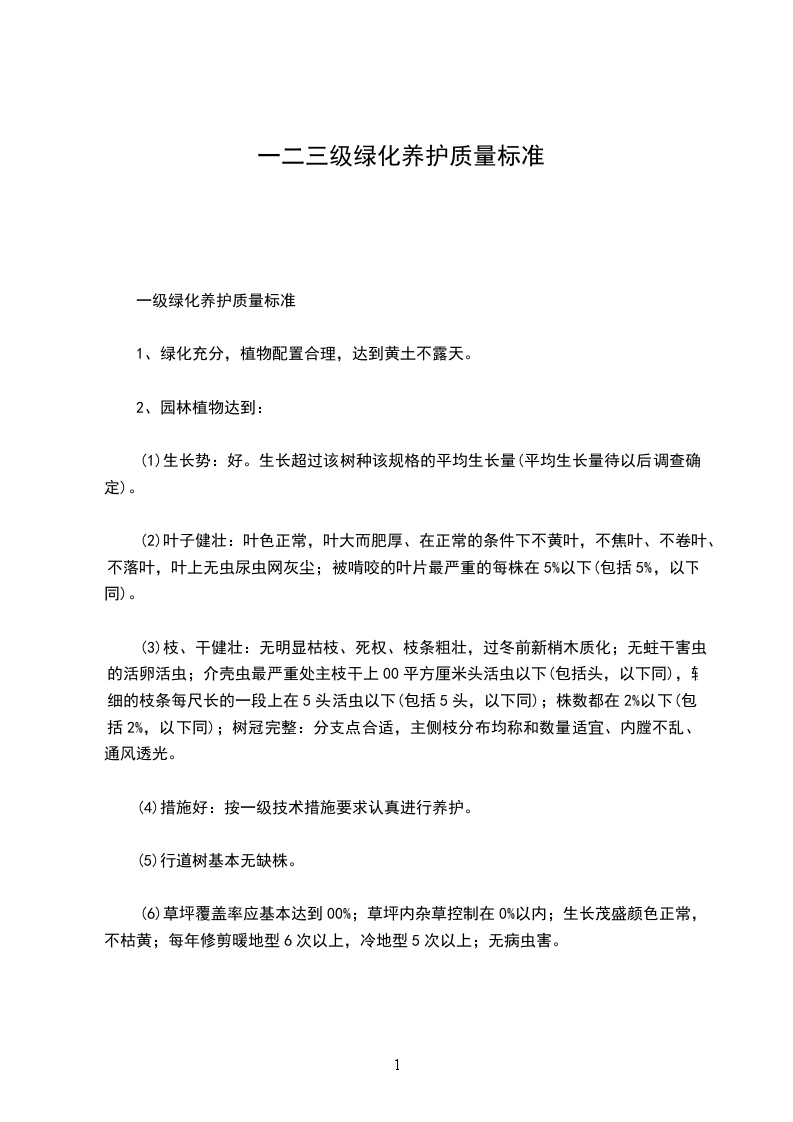 一二三级绿化养护质量标准

一级绿化养护质量标准

1、绿化充分，植物配置合理，达到黄土不露天。

2、园林植物达到：

(1)生长势：好。生长超过该树种该规格的平均生长量(平均生长量待以后调查确定)。

(2)叶子健壮：叶色正常，叶大而肥厚、在正常的条件下不黄叶，不焦叶、不卷叶、不落叶，叶上无虫尿虫网灰尘；被啃咬的叶片最严重的每株在5%以下(包括5%，以下同)。

(3)枝、干健壮：无明显枯枝、死杈、枝条粗壮，过冬前新梢木质化；无蛀干害虫的活卵活虫；介壳虫最严重处主枝干上00平方厘米头活虫以下(包括头，以下同)，较细的枝条每尺长的一段上在5头活虫以下(包括5头，以下同)；株数都在2%以下(包括2%，以下同)；树冠完整：分支点合适，主侧枝分布均称和数量适宜、内膛不乱、通风透光。

(4)措施好：按一级技术措施要求认真进行养护。

(5)行道树基本无缺株。

(6)草坪覆盖率应基本达到00%；草坪内杂草控制在0%以内；生长茂盛颜色正常，不枯黄；每年修剪暖地型6次以上，冷地型5次以上；无病虫害。

1